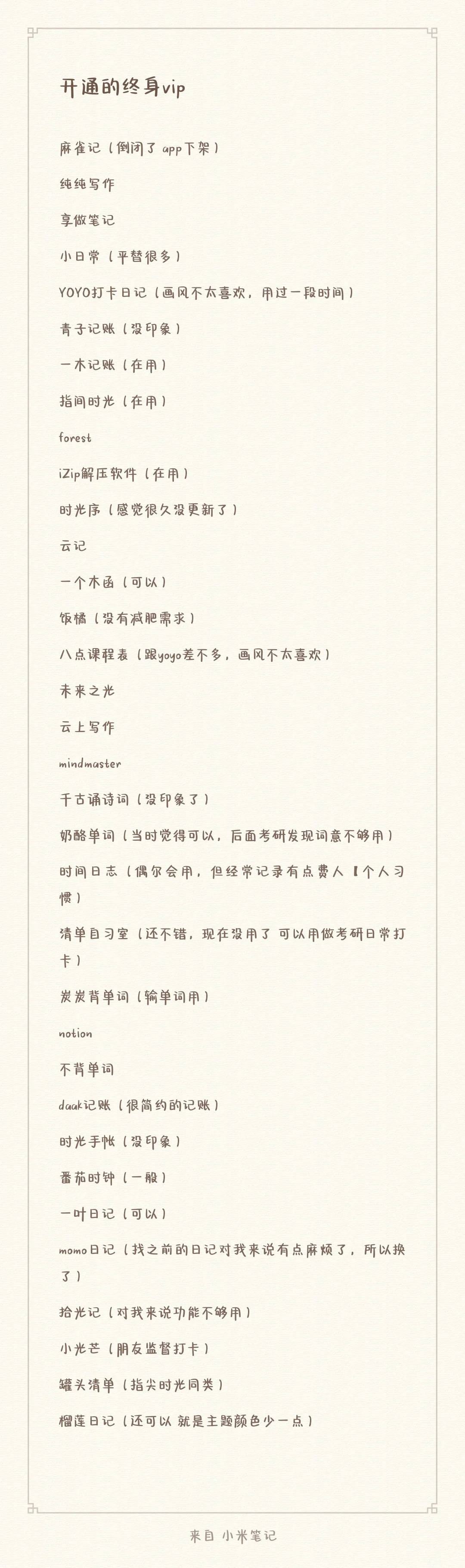 开通的终身vip

麻雀记（倒闭了 app下架）

纯纯写作

享做笔记

小日常（平替很多）

YOYO打卡日记（画风不太喜欢，用过一段时间）

青子记账（没印象）

一木记账（在用）

指间时光（在用）

forest

iZip解压软件（在用）

时光序（感觉很久没更新了）

云记

一个木函（可以）

饭橘（没有减肥需求）

八点课程表（跟yoyo差不多，画风不太喜欢）

未来之光

云上写作

mindmaster

千古诵诗词（没印象了）

奶酪单词（当时觉得可以，后面考研发现词意不够用）

时间日志（偶尔会用，但经常记录有点费人【个人习惯）

清单自习室（还不错，现在没用了 可以用做考研日常打卡）

炭炭背单词（输单词用）

notion

不背单词

daak记账（很简约的记账）

时光手帐（没印象）

番茄时钟（一般）

一叶日记（可以）

momo日记（找之前的日记对我来说有点麻烦了，所以换了）

拾光记（对我来说功能不够用）

小光芒（朋友监督打卡）

罐头清单（指尖时光同类）

榴莲日记（还可以 就是主题颜色少一点）

来自 小米笔记